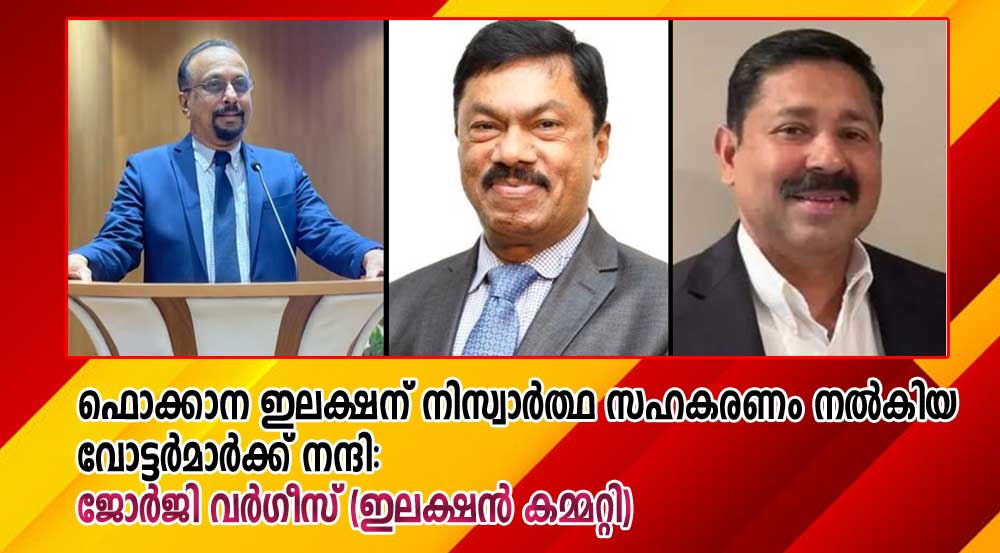 ഫൊക്കാന ഇലക്ഷന് നിസ്വാർത്ഥ സഹകരണം നൽകിയ വോട്ടർമാർക്ക് നന്ദി:
ജോർജി വർഗീസ് (ഇലക്ഷൻ കമ്മറ്റി)